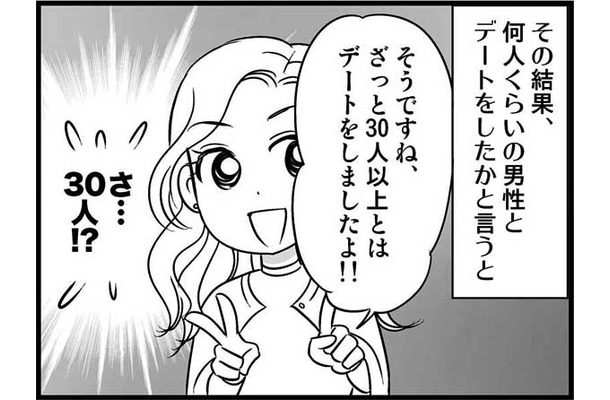 その結果、何人くらいの男性とデートをしたかと言うと

そうですね、ざっと30人以上とはデートをしましたよ!!

さ…30人!?